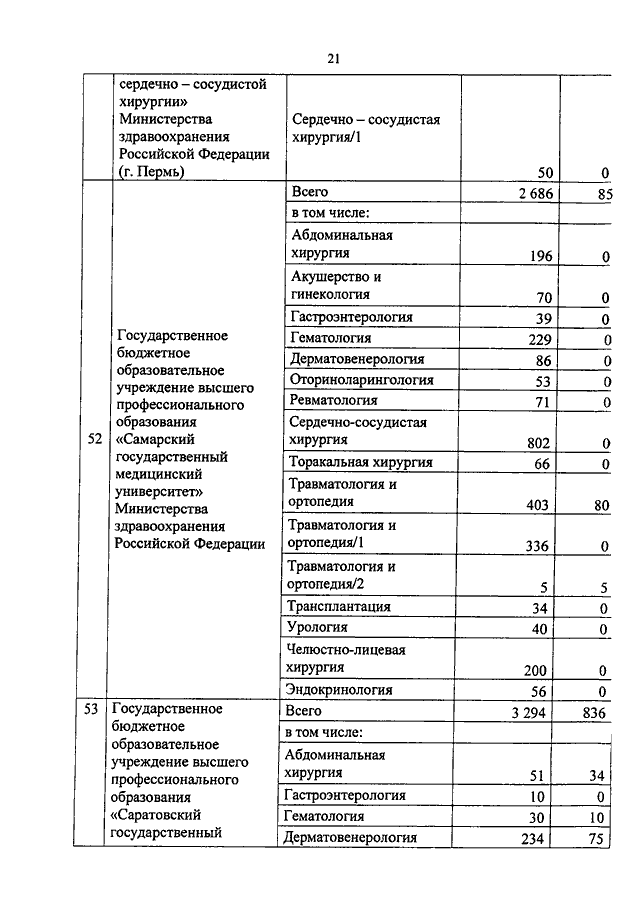 21

| | | | | |
|---|---|---|---|---|
| | сердечно – сосудистой хирургии» Министерства здравоохранения Российской Федерации (г. Пермь) | Сердечно – сосудистая хирургия/1 | 50 | 0 |
| 52 | Государственное бюджетное образовательное учреждение высшего профессионального образования «Самарский государственный медицинский университет» Министерства здравоохранения Российской Федерации | Всего | 2 686 | 85 |
| | | в том числе: | | |
| | | Абдоминальная хирургия | 196 | 0 |
| | | Акушерство и гинекология | 70 | 0 |
| | | Гастроэнтерология | 39 | 0 |
| | | Гематология | 229 | 0 |
| | | Дерматовенерология | 86 | 0 |
| | | Оториноларингология | 53 | 0 |
| | | Ревматология | 71 | 0 |
| | | Сердечно-сосудистая хирургия | 802 | 0 |
| | | Торакальная хирургия | 66 | 0 |
| | | Травматология и ортопедия | 403 | 80 |
| | | Травматология и ортопедия/1 | 336 | 0 |
| | | Травматология и ортопедия/2 | 5 | 5 |
| | | Трансплантация | 34 | 0 |
| | | Урология | 40 | 0 |
| | | Челюстно-лицевая хирургия | 200 | 0 |
| | | Эндокринология | 56 | 0 |
| 53 | Государственное бюджетное образовательное учреждение высшего профессионального образования «Саратовский государственный | Всего | 3 294 | 836 |
| | | в том числе: | | |
| | | Абдоминальная хирургия | 51 | 34 |
| | | Гастроэнтерология | 10 | 0 |
| | | Гематология | 30 | 10 |
| | | Дерматовенерология | 234 | 75 |